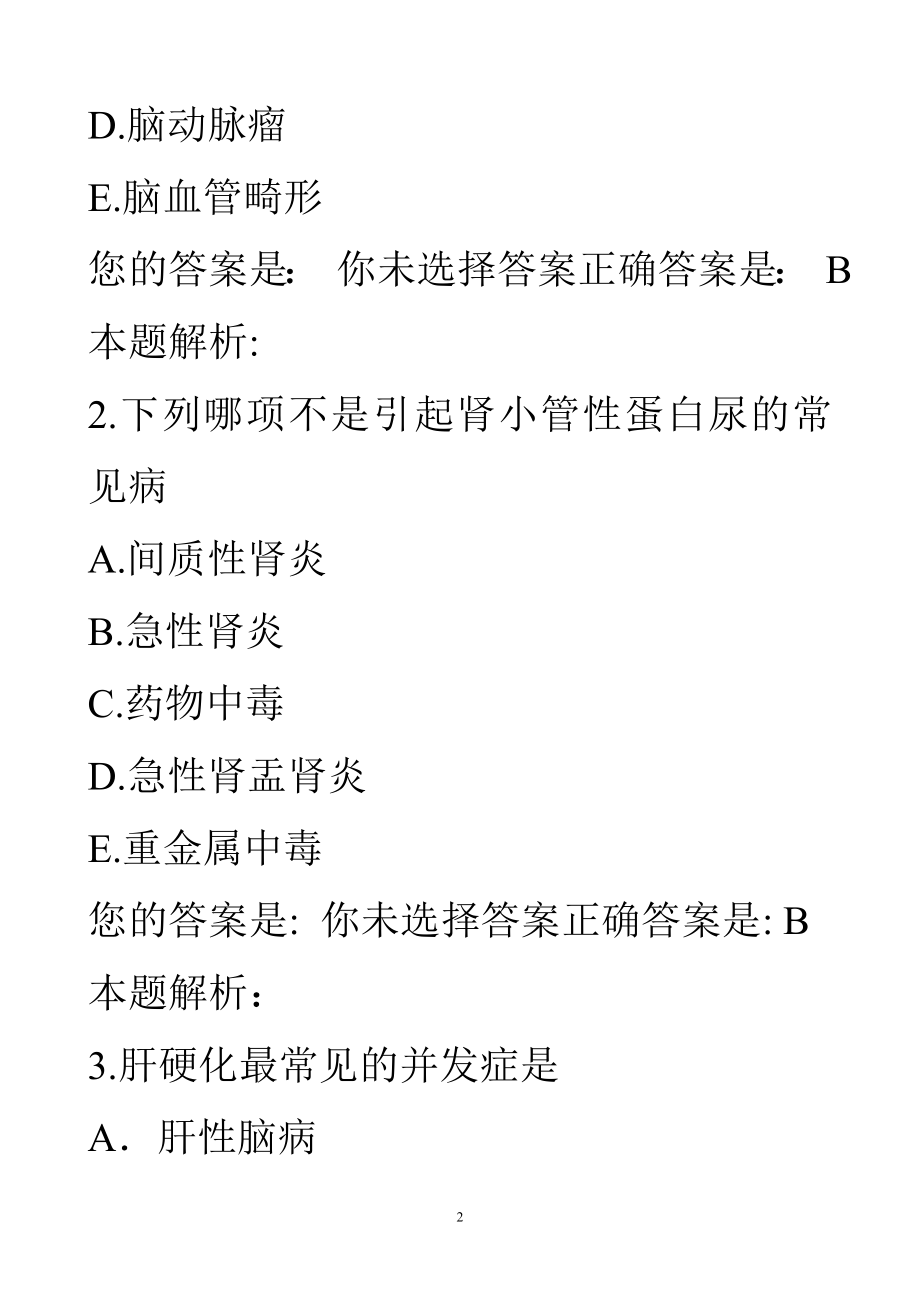 D.脑动脉瘤

E.脑血管畸形

您的答案是： 你未选择答案正确答案是： B

本题解析:

2.下列哪项不是引起肾小管性蛋白尿的常见病

A.间质性肾炎

B.急性肾炎

C.药物中毒

D.急性肾盂肾炎

E.重金属中毒

您的答案是: 你未选择答案正确答案是: B

本题解析：

3.肝硬化最常见的并发症是

A．肝性脑病

2